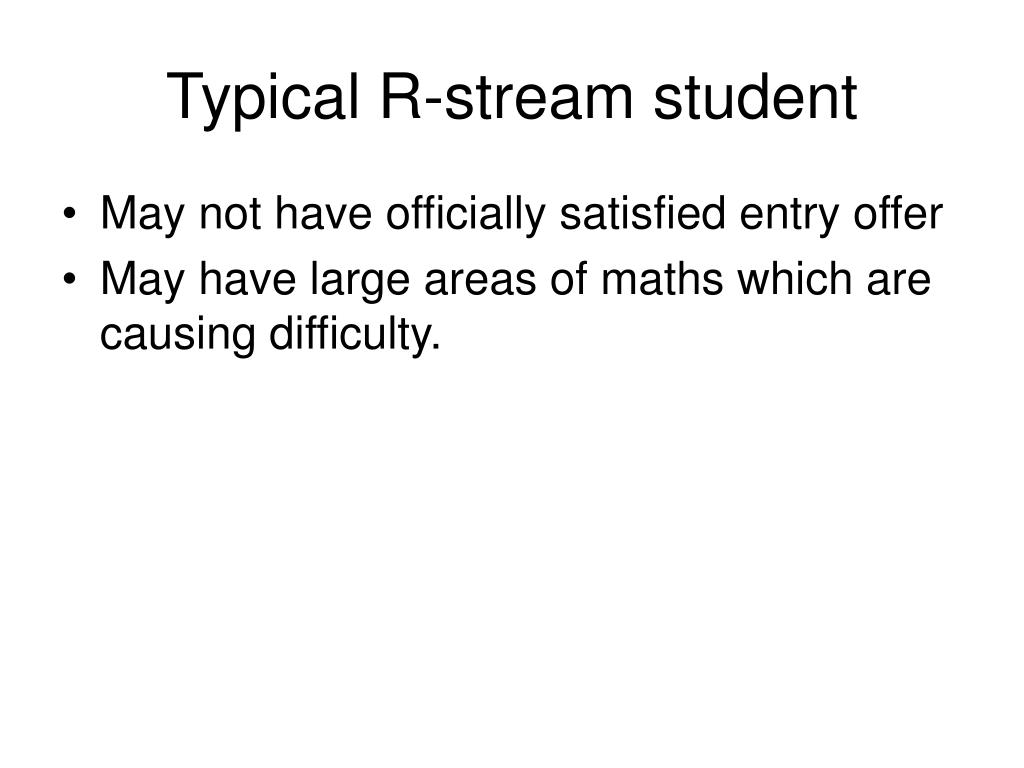 Typical R-stream student

• May not have officially satisfied entry offer
• May have large areas of maths which are causing difficulty.